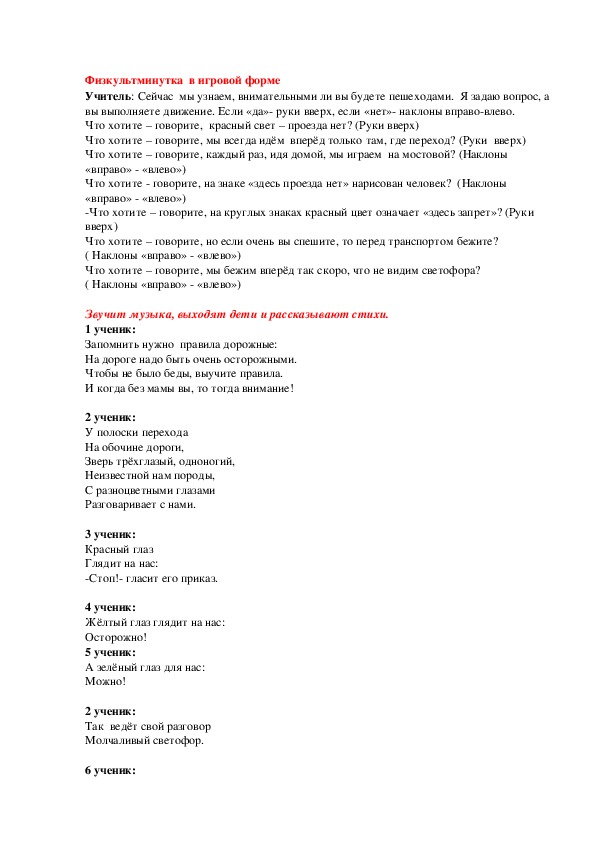 Физкультминутка в игровой форме
Учитель: Сейчас мы узнаем, внимательными ли вы будете пешеходами. Я задаю вопрос, а вы выполняете движение. Если «да»- руки вверх, если «нет»- наклоны вправо-влево.
Что хотите – говорите, красный свет – проезда нет? (Руки вверх)
Что хотите – говорите, мы всегда идём вперёд только там, где переход? (Руки вверх)
Что хотите – говорите, каждый раз, идя домой, мы играем на мостовой? (Наклоны «вправо» - «влево»)
Что хотите - говорите, на знаке «здесь проезда нет» нарисован человек? (Наклоны «вправо» - «влево»)
-Что хотите – говорите, на круглых знаках красный цвет означает «здесь запрет»? (Руки вверх)
Что хотите – говорите, но если очень вы спешите, то перед транспортом бежите? ( Наклоны «вправо» - «влево»)
Что хотите – говорите, мы бежим вперёд так скоро, что не видим светофора? ( Наклоны «вправо» - «влево»)

Звучит музыка, выходят дети и рассказывают стихи.
1 ученик:
Запомнить нужно правила дорожные:
На дороге надо быть очень осторожными.
Чтобы не было беды, выучите правила.
И когда без мамы вы, то тогда внимание!

2 ученик:
У полоски перехода
На обочине дороги,
Зверь трёхглазый, одноногий,
Неизвестной нам породы,
С разноцветными глазами
Разговаривает с нами.

3 ученик:
Красный глаз
Глядит на нас:
-Стоп!- гласит его приказ.

4 ученик:
Жёлтый глаз глядит на нас:
Осторожно!
5 ученик:
А зелёный глаз для нас:
Можно!

2 ученик:
Так ведёт свой разговор
Молчаливый светофор.

6 ученик: